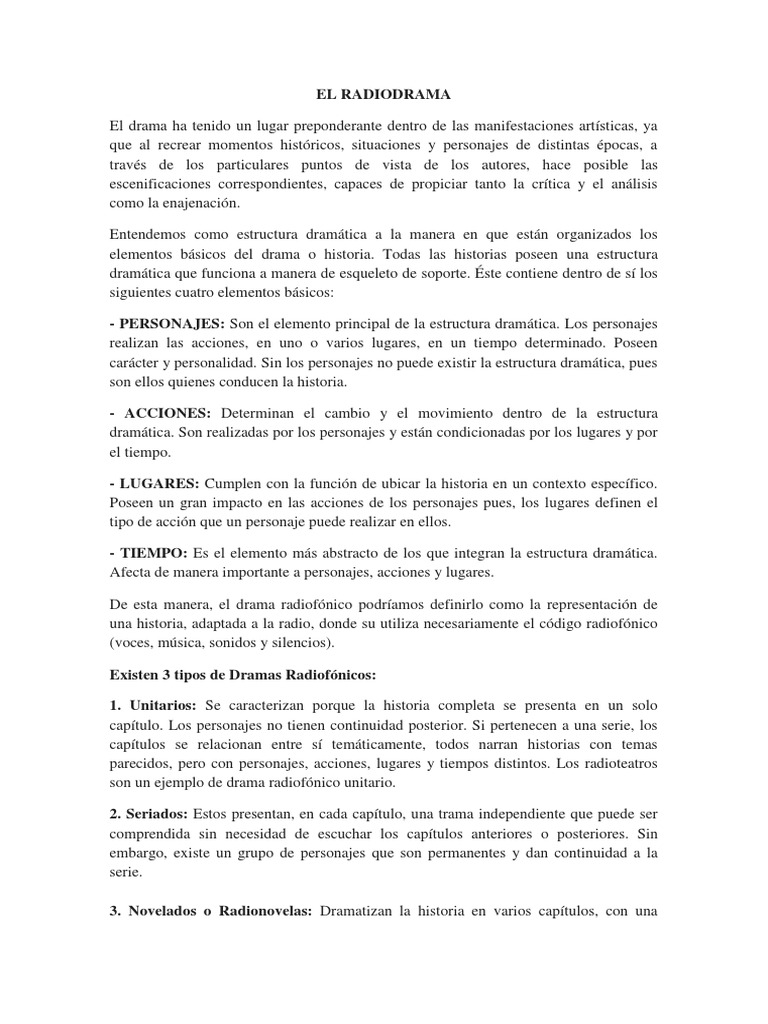 EL RADIODRAMA

El drama ha tenido un lugar preponderante dentro de las manifestaciones artísticas, ya que al recrear momentos históricos, situaciones y personajes de distintas épocas, a través de los particulares puntos de vista de los autores, hace posible las escenificaciones correspondientes, capaces de propiciar tanto la crítica y el análisis como la enajenación.

Entendemos como estructura dramática a la manera en que están organizados los elementos básicos del drama o historia. Todas las historias poseen una estructura dramática que funciona a manera de esqueleto de soporte. Éste contiene dentro de sí los siguientes cuatro elementos básicos:

- PERSONAJES: Son el elemento principal de la estructura dramática. Los personajes realizan las acciones, en uno o varios lugares, en un tiempo determinado. Poseen carácter y personalidad. Sin los personajes no puede existir la estructura dramática, pues son ellos quienes conducen la historia.

- ACCIONES: Determinan el cambio y el movimiento dentro de la estructura dramática. Son realizadas por los personajes y están condicionadas por los lugares y por el tiempo.

- LUGARES: Cumplen con la función de ubicar la historia en un contexto específico. Poseen un gran impacto en las acciones de los personajes pues, los lugares definen el tipo de acción que un personaje puede realizar en ellos.

- TIEMPO: Es el elemento más abstracto de los que integran la estructura dramática. Afecta de manera importante a personajes, acciones y lugares.

De esta manera, el drama radiofónico podríamos definirlo como la representación de una historia, adaptada a la radio, donde su utiliza necesariamente el código radiofónico (voces, música, sonidos y silencios).

Existen 3 tipos de Dramas Radiofónicos:

1. Unitarios: Se caracterizan porque la historia completa se presenta en un solo capítulo. Los personajes no tienen continuidad posterior. Si pertenecen a una serie, los capítulos se relacionan entre sí temáticamente, todos narran historias con temas parecidos, pero con personajes, acciones, lugares y tiempos distintos. Los radioteatros son un ejemplo de drama radiofónico unitario.

2. Seriados: Estos presentan, en cada capítulo, una trama independiente que puede ser comprendida sin necesidad de escuchar los capítulos anteriores o posteriores. Sin embargo, existe un grupo de personajes que son permanentes y dan continuidad a la serie.

3. Novelados o Radionovelas: Dramatizan la historia en varios capítulos, con una